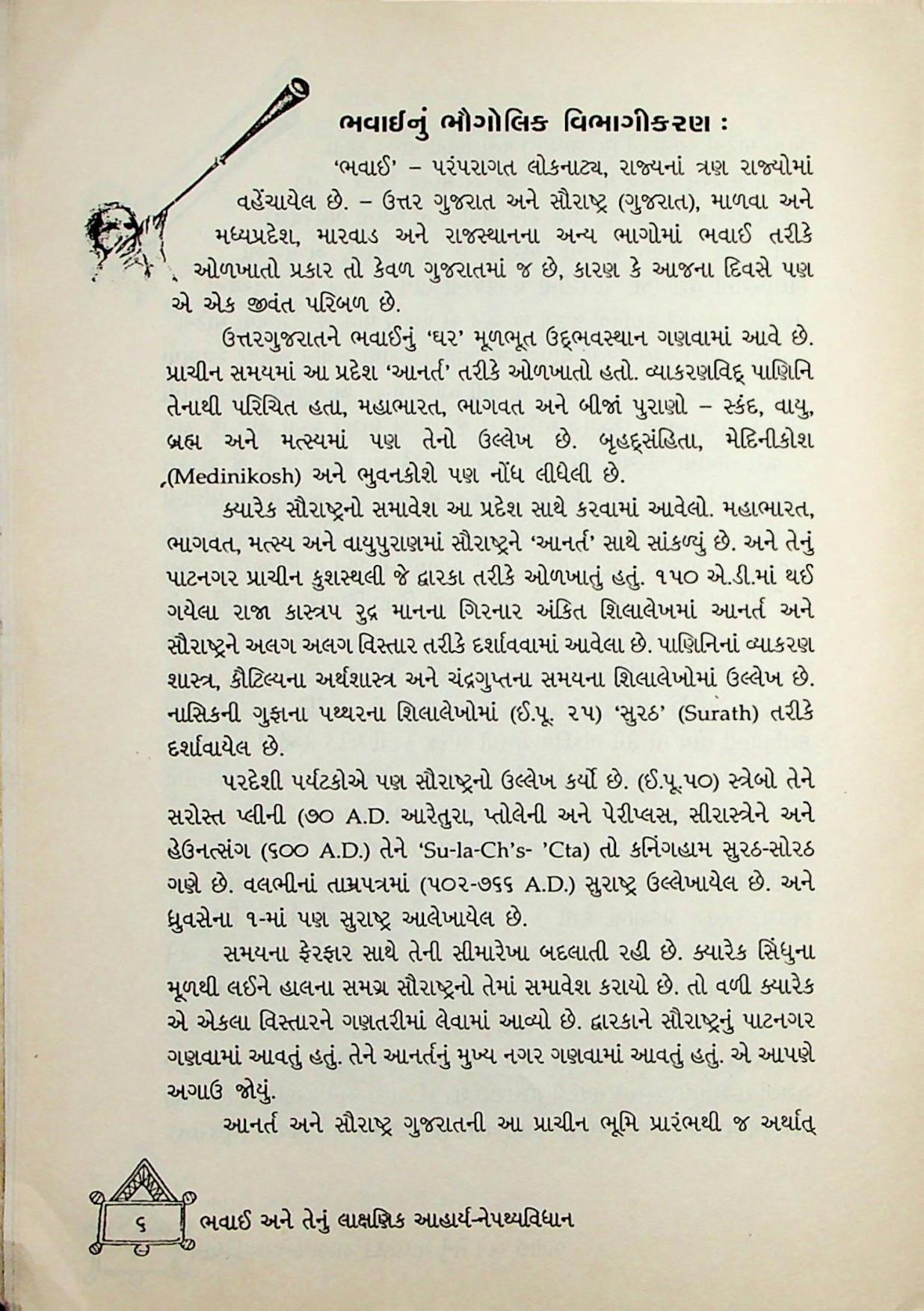 ભવાઈનું ભૌગોલિક વિભાગીકરણ :

'ભવાઈ' – પરંપરાગત લોકનાટ્ય, રાજ્યનાં ત્રણ રાજ્યોમાં વહેંચાયેલ છે. – ઉત્તર ગુજરાત અને સૌરાષ્ટ્ર (ગુજરાત), માળવા અને મધ્યપ્રદેશ, મારવાડ અને રાજસ્થાનના અન્ય ભાગોમાં ભવાઈ તરીકે ઓળખાતો પ્રકાર તો કેવળ ગુજરાતમાં જ છે, કારણ કે આજના દિવસે પણ એ એક જીવંત પરિબળ છે.

ઉત્તરગુજરાતને ભવાઈનું 'ઘર' મૂળભૂત ઉદ્ભવસ્થાન ગણવામાં આવે છે. પ્રાચીન સમયમાં આ પ્રદેશ 'આનર્ત' તરીકે ઓળખાતો હતો. વ્યાકરણવિદ્ પાણિનિ તેનાથી પરિચિત હતા, મહાભારત, ભાગવત અને બીજાં પુરાણો – સ્કંદ, વાયુ, બ્રહ્મ અને મત્સ્યમાં પણ તેનો ઉલ્લેખ છે. બૃહદ્સંહિતા, મેદિનીકોશ (Medinikosh) અને ભુવનકોશે પણ નોંધ લીધેલી છે.

ક્યારેક સૌરાષ્ટ્રનો સમાવેશ આ પ્રદેશ સાથે કરવામાં આવેલો. મહાભારત, ભાગવત, મત્સ્ય અને વાયુપુરાણમાં સૌરાષ્ટ્રને 'આનર્ત' સાથે સાંકળ્યું છે. અને તેનું પાટનગર પ્રાચીન કુશસ્થલી જે દ્વારકા તરીકે ઓળખાતું હતું. ૧૫૦ એ.ડી.માં થઈ ગયેલા રાજા કાસ્ત્રપ રુદ્ર માનના ગિરનાર અંકિત શિલાલેખમાં આનર્ત અને સૌરાષ્ટ્રને અલગ અલગ વિસ્તાર તરીકે દર્શાવવામાં આવેલા છે. પાણિનિનાં વ્યાકરણ શાસ્ત્ર, કૌટિલ્યના અર્થશાસ્ત્ર અને ચંદ્રગુપ્તના સમયના શિલાલેખોમાં ઉલ્લેખ છે. નાસિકની ગુફાના પથ્થરના શિલાલેખોમાં (ઈ.પૂ. ૨૫) 'સુરઠ' (Surath) તરીકે દર્શાવાયેલ છે.

પરદેશી પર્યટકોએ પણ સૌરાષ્ટ્રનો ઉલ્લેખ કર્યો છે. (ઈ.પૂ.૫૦) સ્ત્રેબો તેને સરોસ્ત પ્લીની (૭૦ A.D. આરેતુરા, પ્તોલેની અને પેરીપ્લસ, સીરાસ્ત્રેને અને હેઉનત્સંગ (૬૦૦ A.D.) તેને 'Su-la-Ch's- 'Cta) તો કનિંગહામ સુરઠ-સોરઠ ગણે છે. વલભીનાં તામ્રપત્રમાં (૫૦૨-૭૬૬ A.D.) સુરાષ્ટ્ર ઉલ્લેખાયેલ છે. અને ધ્રુવસેના ૧-માં પણ સુરાષ્ટ્ર આલેખાયેલ છે.

સમયના ફેરફાર સાથે તેની સીમારેખા બદલાતી રહી છે. ક્યારેક સિંધુના મૂળથી લઈને હાલના સમગ્ર સૌરાષ્ટ્રનો તેમાં સમાવેશ કરાયો છે. તો વળી ક્યારેક એ એકલા વિસ્તારને ગણતરીમાં લેવામાં આવ્યો છે. દ્વારકાને સૌરાષ્ટ્રનું પાટનગર ગણવામાં આવતું હતું. તેને આનર્તનું મુખ્ય નગર ગણવામાં આવતું હતું. એ આપણે અગાઉ જોયું.

આનર્ત અને સૌરાષ્ટ્ર ગુજરાતની આ પ્રાચીન ભૂમિ પ્રારંભથી જ અર્થાત્

૬ ભવાઈ અને તેનું લાક્ષણિક આહાર્ય-નેપથ્યવિધાન